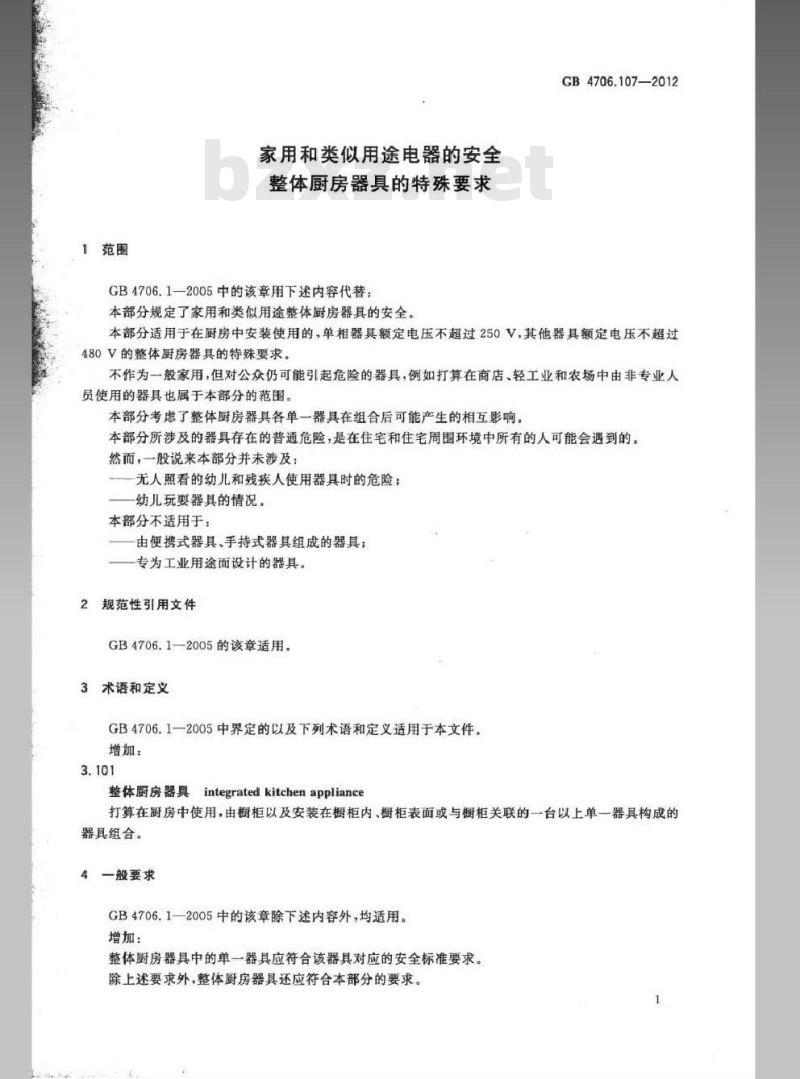 GB 4706.107—2012

家用和类似用途电器的安全
整体厨房器具的特殊要求

bzxz.net

1 范围

GB 4706.1—2005 中的该章用下述内容代替：
本部分规定了家用和类似用途整体厨房器具的安全。
本部分适用于在厨房中安装使用的，单相器具额定电压不超过 250 V，其他器具额定电压不超过 480 V 的整体厨房器具的特殊要求。
不作为一般家用，但对公众仍可能引起危险的器具，例如打算在商店、轻工业和农场中由非专业人员使用的器具也属于本部分的范围。
本部分考虑了整体厨房器具各单一器具在组合后可能产生的相互影响。
本部分所涉及的器具存在的普通危险，是在住宅和住宅周围环境中所有的人可能会遇到的。
然而，一般说来本部分并未涉及：
——无人照看的幼儿和残疾人使用器具时的危险；
——幼儿玩耍器具的情况。
本部分不适用于：
——由便携式器具、手持式器具组成的器具；
——专为工业用途而设计的器具。

2 规范性引用文件

GB 4706.1—2005 的该章适用。

3 术语和定义

GB 4706.1—2005 中界定的以及下列术语和定义适用于本文件。
增加：
3.101
整体厨房器具 integrated kitchen appliance
打算在厨房中使用，由橱柜以及安装在橱柜内、橱柜表面或与橱柜关联的一台以上单一器具构成的器具组合。

4 一般要求

GB 4706.1—2005 中的该章除下述内容外，均适用。
增加：
整体厨房器具中的单一器具应符合该器具对应的安全标准要求。
除上述要求外，整体厨房器具还应符合本部分的要求。

1